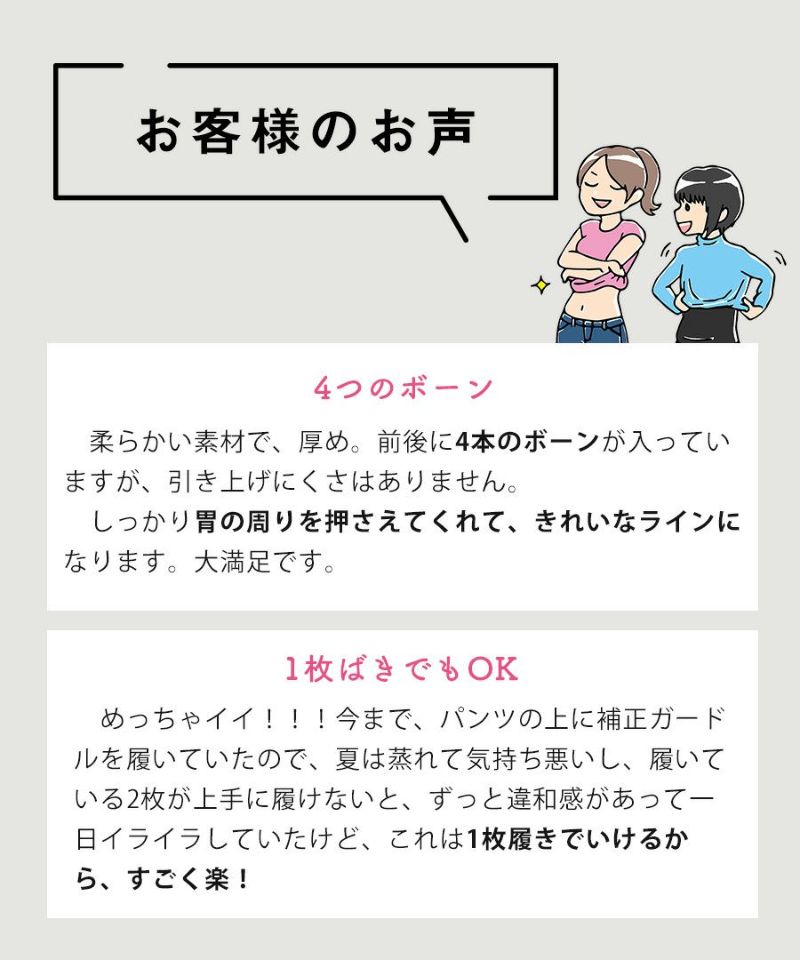 お客様のお声

4つのボーン

柔らかい素材で、厚め。前後に4本のボーンが入っていますが、引き上げにくさはありません。
しっかり胃の周りを押さえてくれて、きれいなラインになります。大満足です。

1枚ばきでもOK

めっちゃイイ！！！今まで、パンツの上に補正ガードルを履いていたので、夏は蒸れて気持ち悪いし、履いている2枚が上手に履けないと、ずっと違和感があって一日イライラしていたけど、これは1枚履きでいけるから、すごく楽！